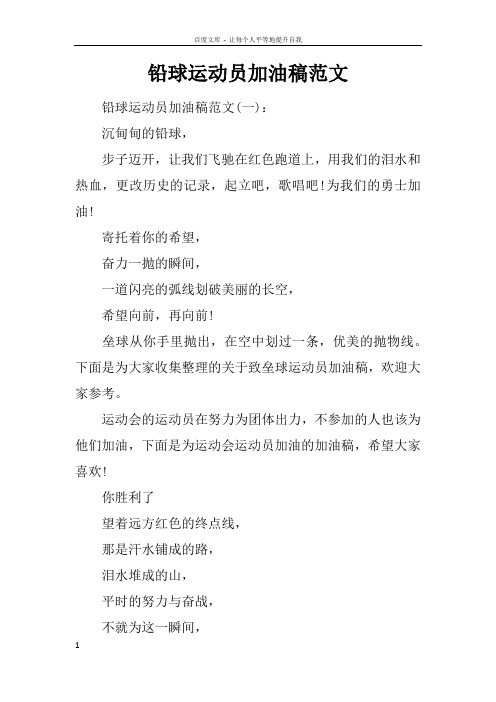 百度文库 - 让每个人平等地提升自我

铅球运动员加油稿范文

铅球运动员加油稿范文(一)：

沉甸甸的铅球，

步子迈开，让我们飞驰在红色跑道上，用我们的泪水和热血，更改历史的记录，起立吧，歌唱吧!为我们的勇士加油!

寄托着你的希望，

奋力一抛的瞬间，

一道闪亮的弧线划破美丽的长空，

希望向前，再向前!

垒球从你手里抛出，在空中划过一条，优美的抛物线。下面是为大家收集整理的关于致垒球运动员加油稿，欢迎大家参考。

运动会的运动员在努力为团体出力，不参加的人也该为他们加油，下面是为运动会运动员加油的加油稿，希望大家喜欢!

你胜利了

望着远方红色的终点线，

那是汗水铺成的路，

泪水堆成的山，

平时的努力与奋战，

不就为这一瞬间，

1